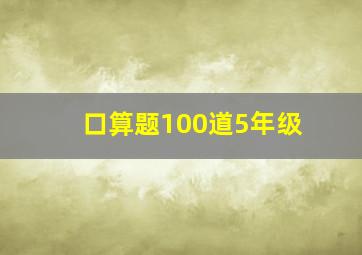 口算题100道5年级